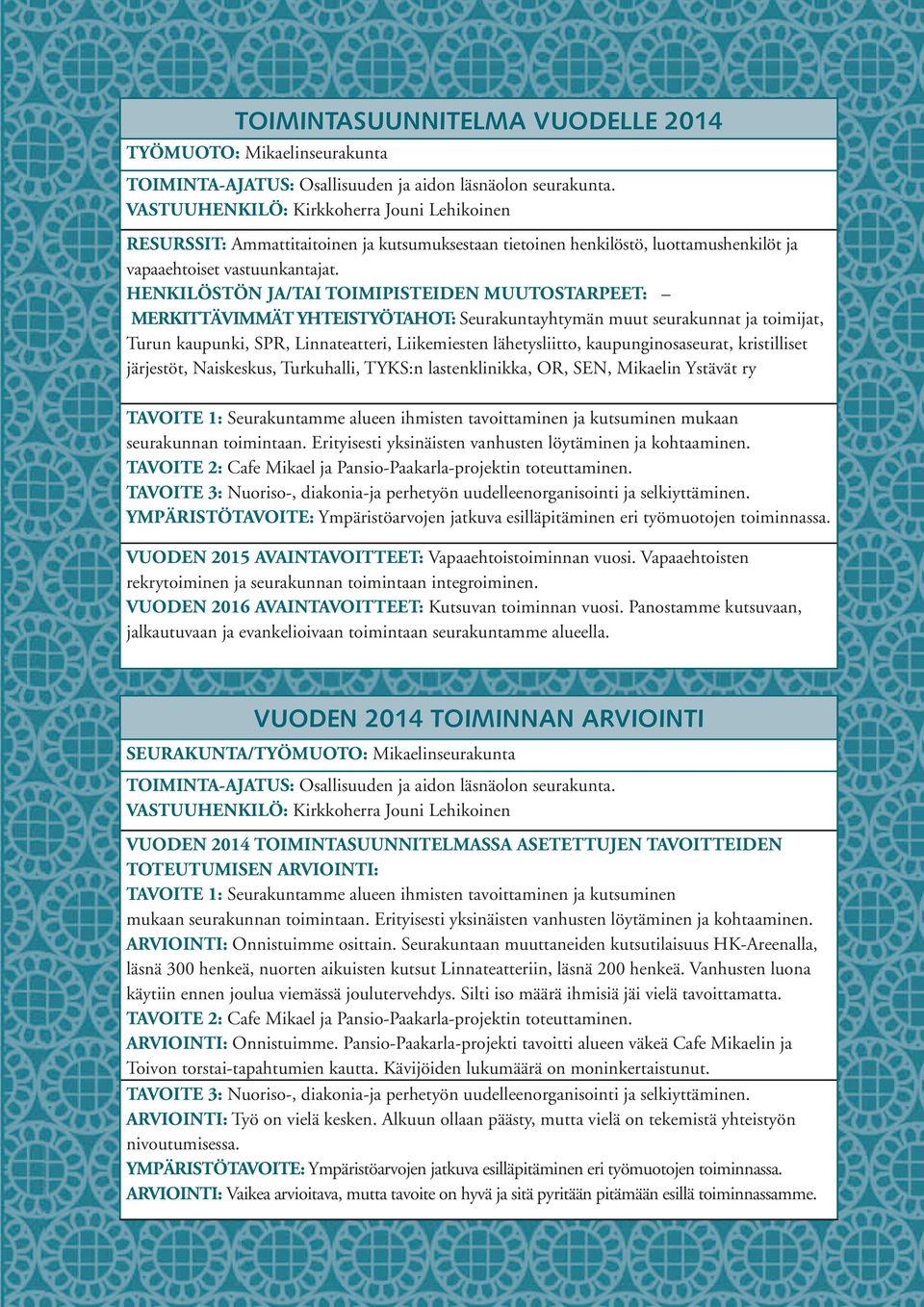 TOIMINTASUUNNITELMA VUODELLE 2014

TYÖMUOTO: Mikaelinseurakunta

TOIMINTA-AJATUS: Osallisuuden ja aidon läsnäolon seurakunta.
VASTUUHENKILÖ: Kirkkoherra Jouni Lehikoinen

RESURSSIT: Ammattitaitoinen ja kutsumuksestaan tietoinen henkilöstö, luottamushenkilöt ja vapaaehtoiset vastuunkantajat.
HENKILÖSTÖN JA/TAI TOIMIPISTEIDEN MUUTOSTARPEET: –
MERKITTÄVIMMÄT YHTEISTYÖTAHOT: Seurakuntayhtymän muut seurakunnat ja toimijat, Turun kaupunki, SPR, Linnateatteri, Liikemiesten lähetysliitto, kaupunginosaseurat, kristilliset järjestöt, Naiskeskus, Turkuhalli, TYKS:n lastenklinikka, OR, SEN, Mikaelin Ystävät ry

TAVOITE 1: Seurakuntamme alueen ihmisten tavoittaminen ja kutsuminen mukaan seurakunnan toimintaan. Erityisesti yksinäisten vanhusten löytäminen ja kohtaaminen.
TAVOITE 2: Cafe Mikael ja Pansio-Paakarla-projektin toteuttaminen.
TAVOITE 3: Nuoriso-, diakonia-ja perhetyön uudelleenorganisointi ja selkiyttäminen.
YMPÄRISTÖTAVOITE: Ympäristöarvojen jatkuva esilläpitäminen eri työmuotojen toiminnassa.

VUODEN 2015 AVAINTAVOITTEET: Vapaaehtoistoiminnan vuosi. Vapaaehtoisten rekrytoiminen ja seurakunnan toimintaan integroiminen.
VUODEN 2016 AVAINTAVOITTEET: Kutsuvan toiminnan vuosi. Panostamme kutsuvaan, jalkautuvaan ja evankelioivaan toimintaan seurakuntamme alueella.

VUODEN 2014 TOIMINNAN ARVIOINTI

SEURAKUNTA/TYÖMUOTO: Mikaelinseurakunta

TOIMINTA-AJATUS: Osallisuuden ja aidon läsnäolon seurakunta.
VASTUUHENKILÖ: Kirkkoherra Jouni Lehikoinen

VUODEN 2014 TOIMINTASUUNNITELMASSA ASETETTUJEN TAVOITTEIDEN TOTEUTUMISEN ARVIOINTI:
TAVOITE 1: Seurakuntamme alueen ihmisten tavoittaminen ja kutsuminen mukaan seurakunnan toimintaan. Erityisesti yksinäisten vanhusten löytäminen ja kohtaaminen.
ARVIOINTI: Onnistuimme osittain. Seurakuntaan muuttaneiden kutsutilaisuus HK-Areenalla, läsnä 300 henkeä, nuorten aikuisten kutsut Linnateatteriin, läsnä 200 henkeä. Vanhusten luona käytiin ennen joulua viemässä joulutervehdys. Silti iso määrä ihmisiä jäi vielä tavoittamatta.
TAVOITE 2: Cafe Mikael ja Pansio-Paakarla-projektin toteuttaminen.
ARVIOINTI: Onnistuimme. Pansio-Paakarla-projekti tavoitti alueen väkeä Cafe Mikaelin ja Toivon torstai-tapahtumien kautta. Kävijöiden lukumäärä on moninkertaistunut.
TAVOITE 3: Nuoriso-, diakonia-ja perhetyön uudelleenorganisointi ja selkiyttäminen.
ARVIOINTI: Työ on vielä kesken. Alkuun ollaan päästy, mutta vielä on tekemistä yhteistyön nivoutumisessa.
YMPÄRISTÖTAVOITE: Ympäristöarvojen jatkuva esilläpitäminen eri työmuotojen toiminnassa.
ARVIOINTI: Vaikea arvioitava, mutta tavoite on hyvä ja sitä pyritään pitämään esillä toiminnassamme.